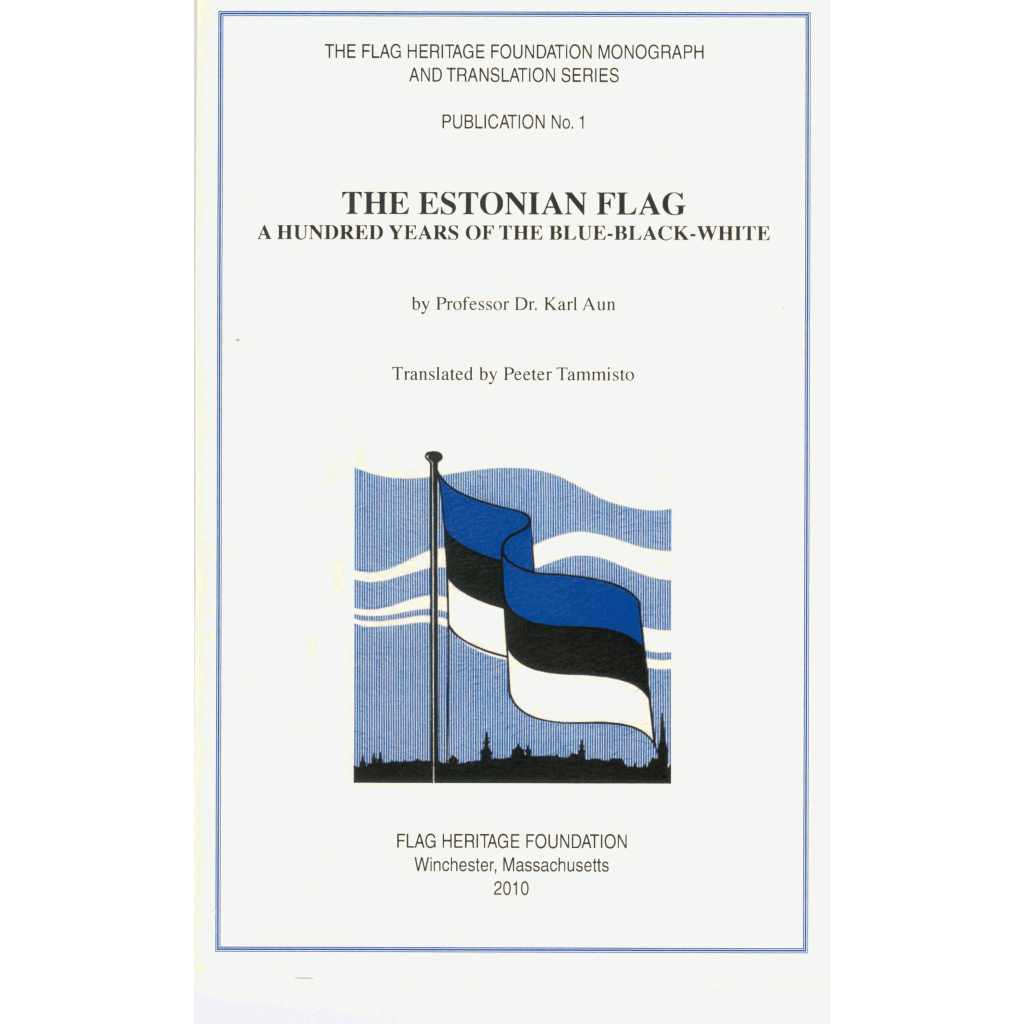 THE FLAG HERITAGE FOUNDATION MONOGRAPH
AND TRANSLATION SERIES

PUBLICATION No. 1

THE ESTONIAN FLAG
A HUNDRED YEARS OF THE BLUE-BLACK-WHITE

by Professor Dr. Karl Aun

Translated by Peeter Tammisto

FLAG HERITAGE FOUNDATION
Winchester, Massachusetts
2010